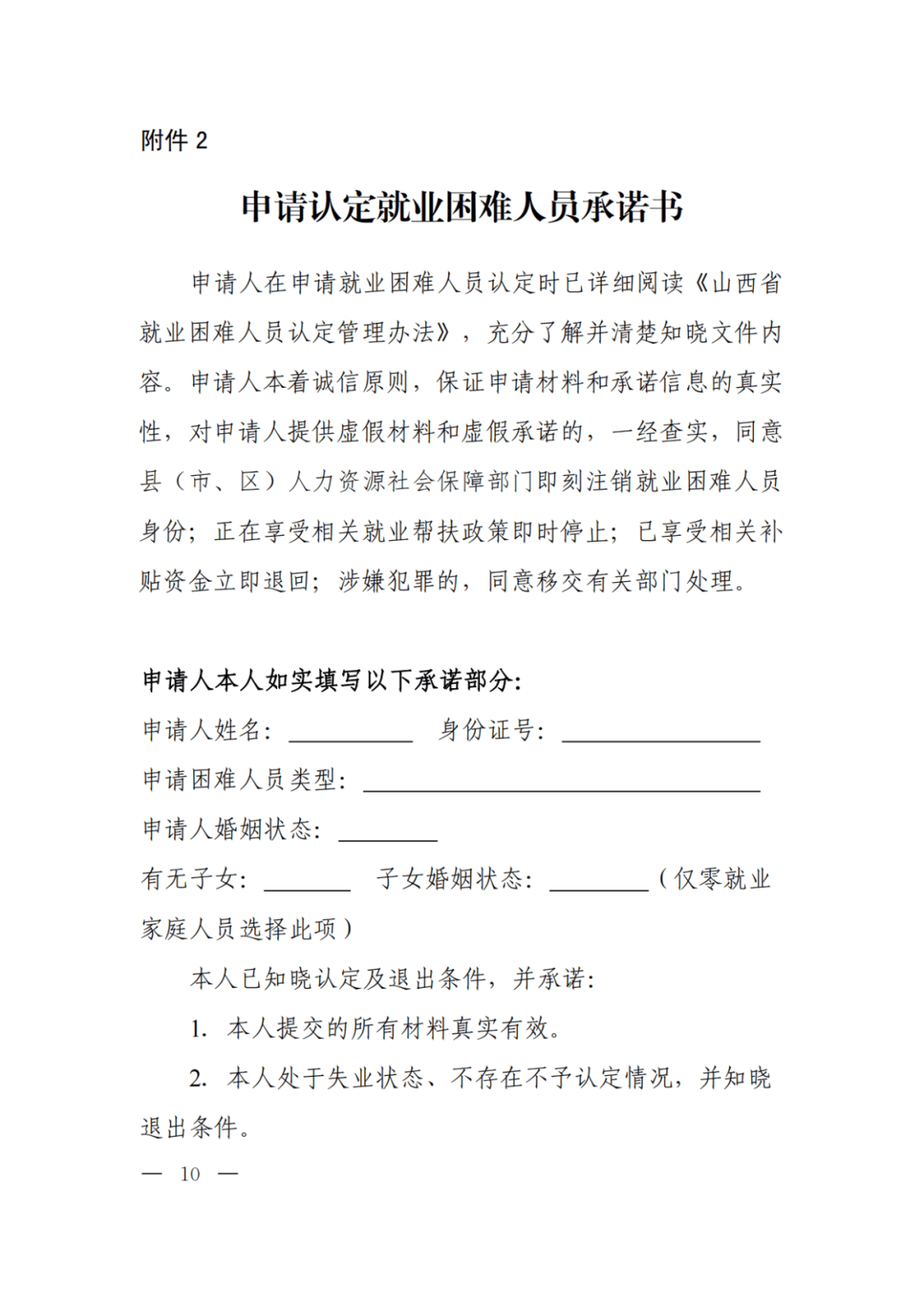 附件 2

申请认定就业困难人员承诺书

申请人在申请就业困难人员认定时已详细阅读《山西省就业困难人员认定管理办法》，充分了解并清楚知晓文件内容。申请人本着诚信原则，保证申请材料和承诺信息的真实性，对申请人提供虚假材料和虚假承诺的，一经查实，同意县（市、区）人力资源社会保障部门即刻注销就业困难人员身份；正在享受相关就业帮扶政策即时停止；已享受相关补贴资金立即退回；涉嫌犯罪的，同意移交有关部门处理。

申请人本人如实填写以下承诺部分：

申请人姓名：__________ 身份证号：________________

申请困难人员类型：________________________________

申请人婚姻状态：________

有无子女：_______ 子女婚姻状态：________（仅零就业家庭人员选择此项）

本人已知晓认定及退出条件，并承诺：

1. 本人提交的所有材料真实有效。

2. 本人处于失业状态、不存在不予认定情况，并知晓退出条件。

— 10 —